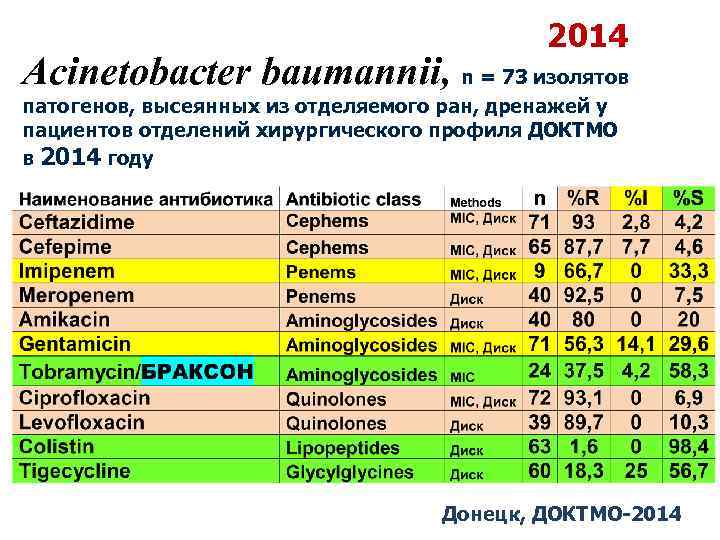 2014

Acinetobacter baumannii, n = 73 изолятов патогенов, высеянных из отделяемого ран, дренажей у пациентов отделений хирургического профиля ДОКТМО в 2014 году

| Наименование антибиотика | Antibiotic class | Methods | n | %R | %I | %S |
|---|---|---|---|---|---|---|
| Ceftazidime | Cephems | MIC, Диск | 71 | 93 | 2,8 | 4,2 |
| Cefepime | Cephems | MIC, Диск | 65 | 87,7 | 7,7 | 4,6 |
| Imipenem | Penems | MIC, Диск | 9 | 66,7 | 0 | 33,3 |
| Meropenem | Penems | Диск | 40 | 92,5 | 0 | 7,5 |
| Amikacin | Aminoglycosides | Диск | 40 | 80 | 0 | 20 |
| Gentamicin | Aminoglycosides | MIC, Диск | 71 | 56,3 | 14,1 | 29,6 |
| Tobramycin/БРАКСОН | Aminoglycosides | MIC | 24 | 37,5 | 4,2 | 58,3 |
| Ciprofloxacin | Quinolones | MIC, Диск | 72 | 93,1 | 0 | 6,9 |
| Levofloxacin | Quinolones | Диск | 39 | 89,7 | 0 | 10,3 |
| Colistin | Lipopeptides | Диск | 63 | 1,6 | 0 | 98,4 |
| Tigecycline | Glycylglycines | Диск | 60 | 18,3 | 25 | 56,7 |

Донецк, ДОКТМО-2014